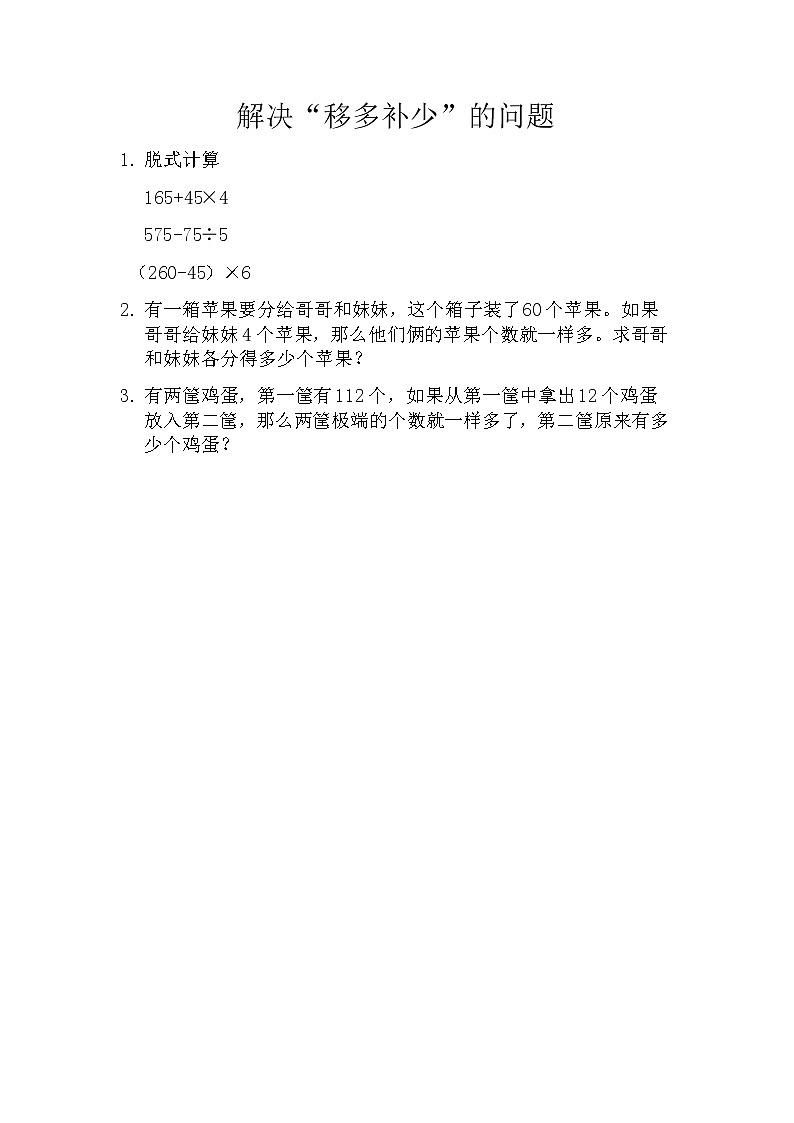 解决“移多补少”的问题

1. 脱式计算

$165+45\times4$

$575-75\div5$

$(260-45)\times6$

2. 有一箱苹果要分给哥哥和妹妹，这个箱子装了60个苹果。如果哥哥给妹妹4个苹果，那么他们俩的苹果个数就一样多。求哥哥和妹妹各分得多少个苹果？

3. 有两筐鸡蛋，第一筐有112个，如果从第一筐中拿出12个鸡蛋放入第二筐，那么两筐极端的个数就一样多了，第二筐原来有多少个鸡蛋？